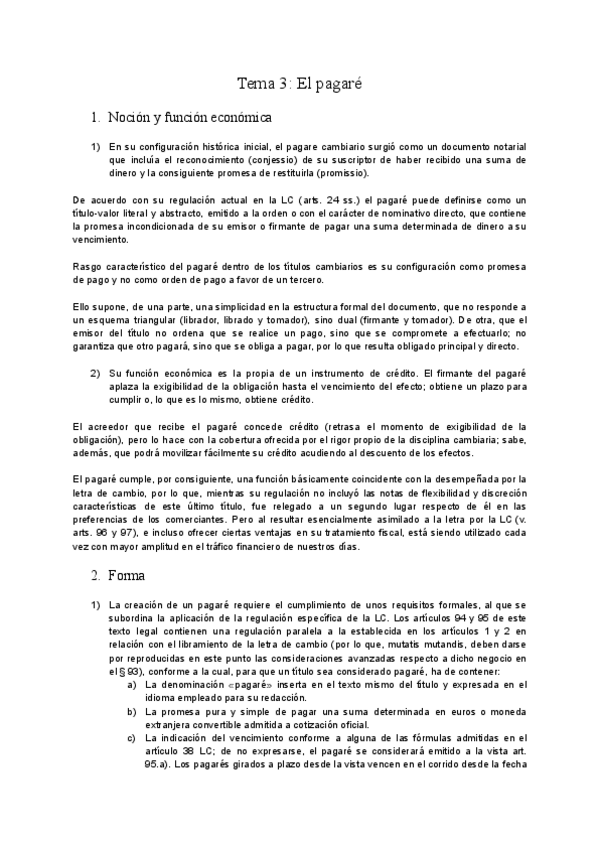 Tema 3: El pagaré

1. Noción y función económica

1) En su configuración histórica inicial, el pagare cambiario surgió como un documento notarial que incluía el reconocimiento (conjessio) de su suscriptor de haber recibido una suma de dinero y la consiguiente promesa de restituirla (promissio).

De acuerdo con su regulación actual en la LC (arts. 24 ss.) el pagaré puede definirse como un título-valor literal y abstracto, emitido a la orden o con el carácter de nominativo directo, que contiene la promesa incondicionada de su emisor o firmante de pagar una suma determinada de dinero a su vencimiento.

Rasgo característico del pagaré dentro de los títulos cambiarios es su configuración como promesa de pago y no como orden de pago a favor de un tercero.

Ello supone, de una parte, una simplicidad en la estructura formal del documento, que no responde a un esquema triangular (librador, librado y tomador), sino dual (firmante y tomador). De otra, que el emisor del título no ordena que se realice un pago, sino que se compromete a efectuarlo; no garantiza que otro pagará, sino que se obliga a pagar, por lo que resulta obligado principal y directo.

2) Su función económica es la propia de un instrumento de crédito. El firmante del pagaré aplaza la exigibilidad de la obligación hasta el vencimiento del efecto; obtiene un plazo para cumplir o, lo que es lo mismo, obtiene crédito.

El acreedor que recibe el pagaré concede crédito (retrasa el momento de exigibilidad de la obligación), pero lo hace con la cobertura ofrecida por el rigor propio de la disciplina cambiaria; sabe, además, que podrá movilizar fácilmente su crédito acudiendo al descuento de los efectos.

El pagaré cumple, por consiguiente, una función básicamente coincidente con la desempeñada por la letra de cambio, por lo que, mientras su regulación no incluyó las notas de flexibilidad y discreción características de este último título, fue relegado a un segundo lugar respecto de él en las preferencias de los comerciantes. Pero al resultar esencialmente asimilado a la letra por la LC (v. arts. 96 y 97), e incluso ofrecer ciertas ventajas en su tratamiento fiscal, está siendo utilizado cada vez con mayor amplitud en el tráfico financiero de nuestros días.

2. Forma

1) La creación de un pagaré requiere el cumplimiento de unos requisitos formales, al que se subordina la aplicación de la regulación específica de la LC. Los artículos 94 y 95 de este texto legal contienen una regulación paralela a la establecida en los artículos 1 y 2 en relación con el libramiento de la letra de cambio (por lo que, mutatis mutandis, deben darse por reproducidas en este punto las consideraciones avanzadas respecto a dicho negocio en el § 93), conforme a la cual, para que un título sea considerado pagaré, ha de contener:
a) La denominación «pagaré» inserta en el texto mismo del título y expresada en el idioma empleado para su redacción.
b) La promesa pura y simple de pagar una suma determinada en euros o moneda extranjera convertible admitida a cotización oficial.
c) La indicación del vencimiento conforme a alguna de las fórmulas admitidas en el artículo 38 LC; de no expresarse, el pagaré se considerará emitido a la vista art. 95.a). Los pagarés girados a plazo desde la vista vencen en el corrido desde la fecha